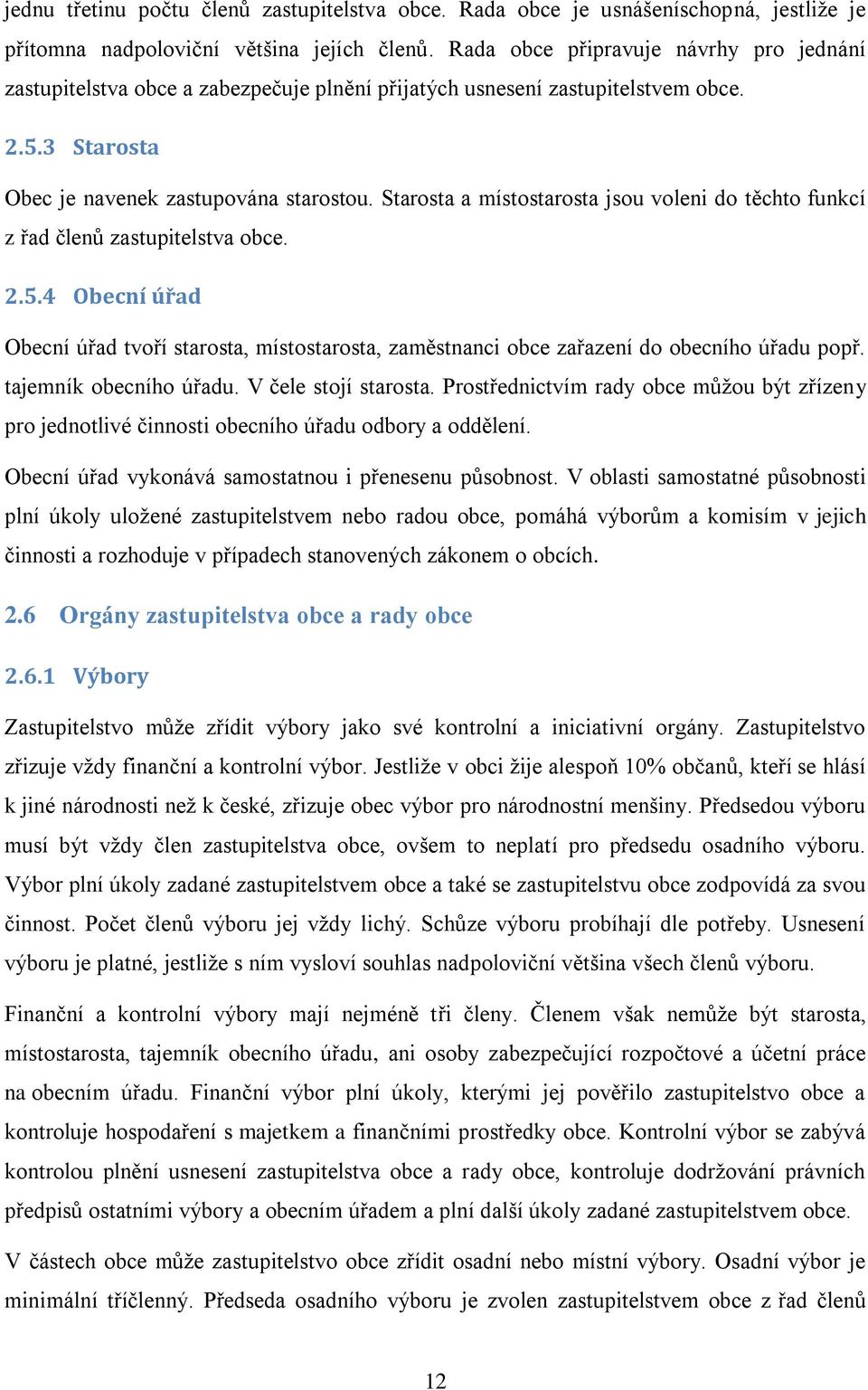 jednu třetinu počtu členů zastupitelstva obce. Rada obce je usnášeníschopná, jestliže je přítomna nadpoloviční většina jejích členů. Rada obce připravuje návrhy pro jednání zastupitelstva obce a zabezpečuje plnění přijatých usnesení zastupitelstvem obce.

2.5.3 Starosta

Obec je navenek zastupována starostou. Starosta a místostarosta jsou voleni do těchto funkcí z řad členů zastupitelstva obce.

2.5.4 Obecní úřad

Obecní úřad tvoří starosta, místostarosta, zaměstnanci obce zařazení do obecního úřadu popř. tajemník obecního úřadu. V čele stojí starosta. Prostřednictvím rady obce můžou být zřízeny pro jednotlivé činnosti obecního úřadu odbory a oddělení.

Obecní úřad vykonává samostatnou i přenesenu působnost. V oblasti samostatné působnosti plní úkoly uložené zastupitelstvem nebo radou obce, pomáhá výborům a komisím v jejich činnosti a rozhoduje v případech stanovených zákonem o obcích.

2.6 Orgány zastupitelstva obce a rady obce

2.6.1 Výbory

Zastupitelstvo může zřídit výbory jako své kontrolní a iniciativní orgány. Zastupitelstvo zřizuje vždy finanční a kontrolní výbor. Jestliže v obci žije alespoň 10% občanů, kteří se hlásí k jiné národnosti než k české, zřizuje obec výbor pro národnostní menšiny. Předsedou výboru musí být vždy člen zastupitelstva obce, ovšem to neplatí pro předsedu osadního výboru. Výbor plní úkoly zadané zastupitelstvem obce a také se zastupitelstvu obce zodpovídá za svou činnost. Počet členů výboru jej vždy lichý. Schůze výboru probíhají dle potřeby. Usnesení výboru je platné, jestliže s ním vysloví souhlas nadpoloviční většina všech členů výboru.

Finanční a kontrolní výbory mají nejméně tři členy. Členem však nemůže být starosta, místostarosta, tajemník obecního úřadu, ani osoby zabezpečující rozpočtové a účetní práce na obecním úřadu. Finanční výbor plní úkoly, kterými jej pověřilo zastupitelstvo obce a kontroluje hospodaření s majetkem a finančními prostředky obce. Kontrolní výbor se zabývá kontrolou plnění usnesení zastupitelstva obce a rady obce, kontroluje dodržování právních předpisů ostatními výbory a obecním úřadem a plní další úkoly zadané zastupitelstvem obce.

V částech obce může zastupitelstvo obce zřídit osadní nebo místní výbory. Osadní výbor je minimální tříčlenný. Předseda osadního výboru je zvolen zastupitelstvem obce z řad členů

12